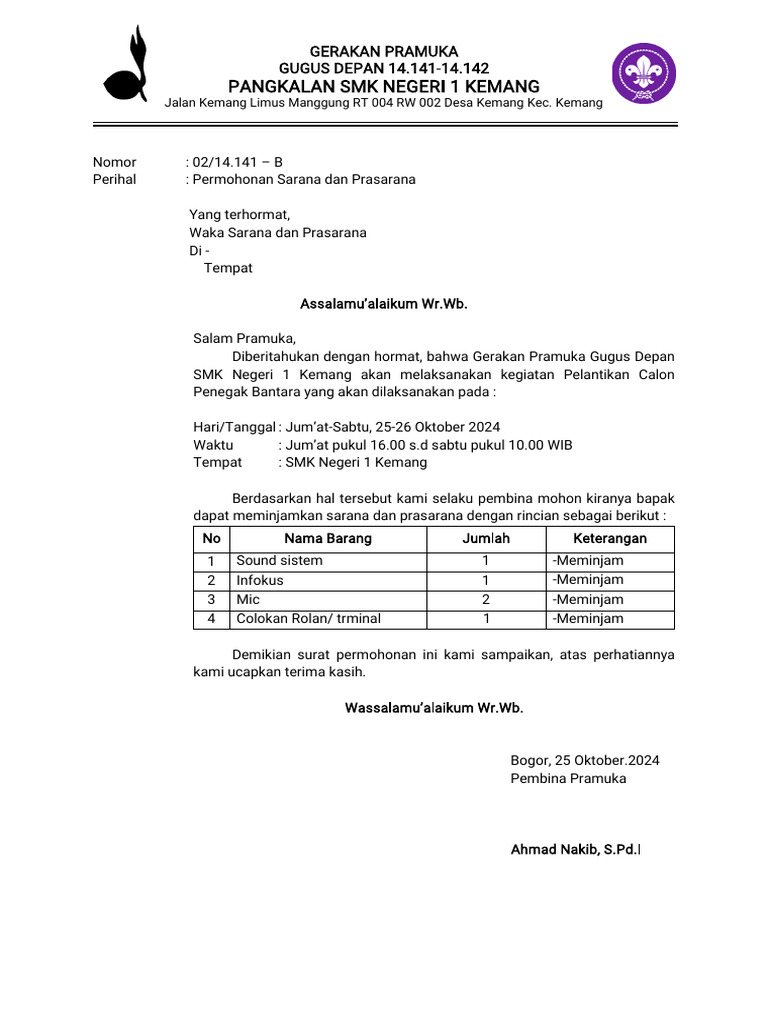 GERAKAN PRAMUKA
GUGUS DEPAN 14.141-14.142
PANGKALAN SMK NEGERI 1 KEMANG
Jalan Kemang Limus Manggung RT 004 RW 002 Desa Kemang Kec. Kemang

Nomor : 02/14.141 – B
Perihal : Permohonan Sarana dan Prasarana

Yang terhormat,
Waka Sarana dan Prasarana
Di -
Tempat

Assalamu'alaikum Wr.Wb.

Salam Pramuka,
Diberitahukan dengan hormat, bahwa Gerakan Pramuka Gugus Depan SMK Negeri 1 Kemang akan melaksanakan kegiatan Pelantikan Calon Penegak Bantara yang akan dilaksanakan pada :

Hari/Tanggal : Jum'at-Sabtu, 25-26 Oktober 2024
Waktu : Jum'at pukul 16.00 s.d sabtu pukul 10.00 WIB
Tempat : SMK Negeri 1 Kemang

Berdasarkan hal tersebut kami selaku pembina mohon kiranya bapak dapat meminjamkan sarana dan prasarana dengan rincian sebagai berikut :

| No | Nama Barang | Jumlah | Keterangan |
|---|---|---|---|
| 1 | Sound sistem | 1 | -Meminjam |
| 2 | Infokus | 1 | -Meminjam |
| 3 | Mic | 2 | -Meminjam |
| 4 | Colokan Rolan/ trminal | 1 | -Meminjam |

Demikian surat permohonan ini kami sampaikan, atas perhatiannya kami ucapkan terima kasih.

Wassalamu'alaikum Wr.Wb.

Bogor, 25 Oktober.2024
Pembina Pramuka

Ahmad Nakib, S.Pd.I